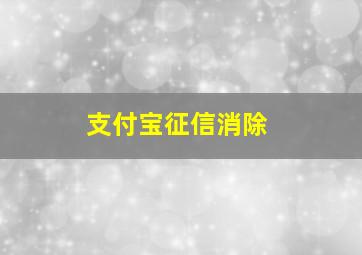 支付宝征信消除